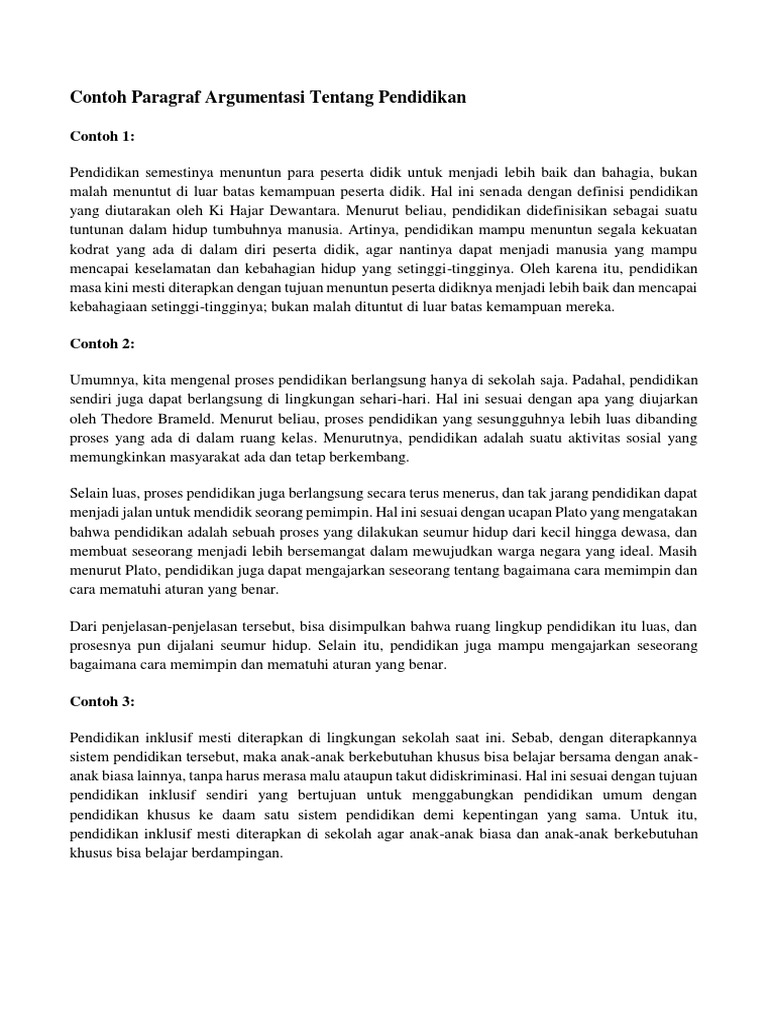 Contoh Paragraf Argumentasi Tentang Pendidikan

Contoh 1:

Pendidikan semestinya menuntun para peserta didik untuk menjadi lebih baik dan bahagia, bukan malah menuntut di luar batas kemampuan peserta didik. Hal ini senada dengan definisi pendidikan yang diutarakan oleh Ki Hajar Dewantara. Menurut beliau, pendidikan didefinisikan sebagai suatu tuntunan dalam hidup tumbuhnya manusia. Artinya, pendidikan mampu menuntun segala kekuatan kodrat yang ada di dalam diri peserta didik, agar nantinya dapat menjadi manusia yang mampu mencapai keselamatan dan kebahagian hidup yang setinggi-tingginya. Oleh karena itu, pendidikan masa kini mesti diterapkan dengan tujuan menuntun peserta didiknya menjadi lebih baik dan mencapai kebahagiaan setinggi-tingginya; bukan malah dituntut di luar batas kemampuan mereka.

Contoh 2:

Umumnya, kita mengenal proses pendidikan berlangsung hanya di sekolah saja. Padahal, pendidikan sendiri juga dapat berlangsung di lingkungan sehari-hari. Hal ini sesuai dengan apa yang diujarkan oleh Thedore Brameld. Menurut beliau, proses pendidikan yang sesungguhnya lebih luas dibanding proses yang ada di dalam ruang kelas. Menurutnya, pendidikan adalah suatu aktivitas sosial yang memungkinkan masyarakat ada dan tetap berkembang.

Selain luas, proses pendidikan juga berlangsung secara terus menerus, dan tak jarang pendidikan dapat menjadi jalan untuk mendidik seorang pemimpin. Hal ini sesuai dengan ucapan Plato yang mengatakan bahwa pendidikan adalah sebuah proses yang dilakukan seumur hidup dari kecil hingga dewasa, dan membuat seseorang menjadi lebih bersemangat dalam mewujudkan warga negara yang ideal. Masih menurut Plato, pendidikan juga dapat mengajarkan seseorang tentang bagaimana cara memimpin dan cara mematuhi aturan yang benar.

Dari penjelasan-penjelasan tersebut, bisa disimpulkan bahwa ruang lingkup pendidikan itu luas, dan prosesnya pun dijalani seumur hidup. Selain itu, pendidikan juga mampu mengajarkan seseorang bagaimana cara memimpin dan mematuhi aturan yang benar.

Contoh 3:

Pendidikan inklusif mesti diterapkan di lingkungan sekolah saat ini. Sebab, dengan diterapkannya sistem pendidikan tersebut, maka anak-anak berkebutuhan khusus bisa belajar bersama dengan anak-anak biasa lainnya, tanpa harus merasa malu ataupun takut didiskriminasi. Hal ini sesuai dengan tujuan pendidikan inklusif sendiri yang bertujuan untuk menggabungkan pendidikan umum dengan pendidikan khusus ke daam satu sistem pendidikan demi kepentingan yang sama. Untuk itu, pendidikan inklusif mesti diterapkan di sekolah agar anak-anak biasa dan anak-anak berkebutuhan khusus bisa belajar berdampingan.